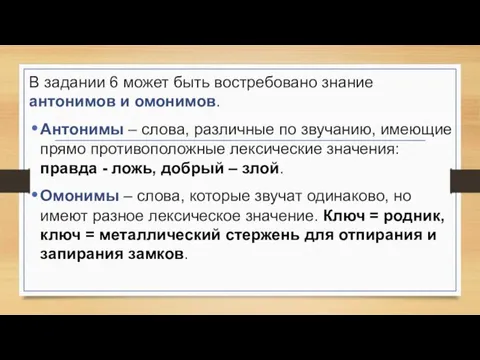 В задании 6 может быть востребовано знание антонимов и омонимов.

• Антонимы – слова, различные по звучанию, имеющие прямо противоположные лексические значения: правда - ложь, добрый – злой.

• Омонимы – слова, которые звучат одинаково, но имеют разное лексическое значение. Ключ = родник, ключ = металлический стержень для отпирания и запирания замков.